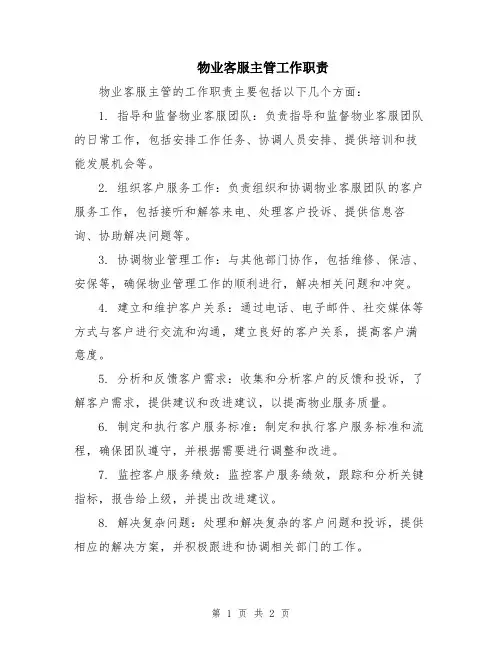 物业客服主管工作职责

物业客服主管的工作职责主要包括以下几个方面：

1. 指导和监督物业客服团队：负责指导和监督物业客服团队的日常工作，包括安排工作任务、协调人员安排、提供培训和技能发展机会等。

2. 组织客户服务工作：负责组织和协调物业客服团队的客户服务工作，包括接听和解答来电、处理客户投诉、提供信息咨询、协助解决问题等。

3. 协调物业管理工作：与其他部门协作，包括维修、保洁、安保等，确保物业管理工作的顺利进行，解决相关问题和冲突。

4. 建立和维护客户关系：通过电话、电子邮件、社交媒体等方式与客户进行交流和沟通，建立良好的客户关系，提高客户满意度。

5. 分析和反馈客户需求：收集和分析客户的反馈和投诉，了解客户需求，提供建议和改进建议，以提高物业服务质量。

6. 制定和执行客户服务标准：制定和执行客户服务标准和流程，确保团队遵守，并根据需要进行调整和改进。

7. 监控客户服务绩效：监控客户服务绩效，跟踪和分析关键指标，报告给上级，并提出改进建议。

8. 解决复杂问题：处理和解决复杂的客户问题和投诉，提供相应的解决方案，并积极跟进和协调相关部门的工作。

第 1 页 共 2 页